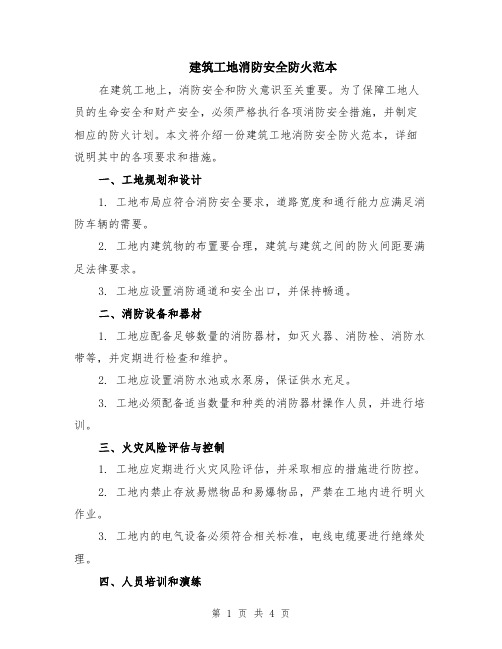 建筑工地消防安全防火范本

在建筑工地上，消防安全和防火意识至关重要。为了保障工地人员的生命安全和财产安全，必须严格执行各项消防安全措施，并制定相应的防火计划。本文将介绍一份建筑工地消防安全防火范本，详细说明其中的各项要求和措施。

一、工地规划和设计

1. 工地布局应符合消防安全要求，道路宽度和通行能力应满足消防车辆的需要。

2. 工地内建筑物的布置要合理，建筑与建筑之间的防火间距要满足法律要求。

3. 工地应设置消防通道和安全出口，并保持畅通。

二、消防设备和器材

1. 工地应配备足够数量的消防器材，如灭火器、消防栓、消防水带等，并定期进行检查和维护。

2. 工地应设置消防水池或水泵房，保证供水充足。

3. 工地必须配备适当数量和种类的消防器材操作人员，并进行培训。

三、火灾风险评估与控制

1. 工地应定期进行火灾风险评估，并采取相应的措施进行防控。

2. 工地内禁止存放易燃物品和易爆物品，严禁在工地内进行明火作业。

3. 工地内的电气设备必须符合相关标准，电线电缆要进行绝缘处理。

四、人员培训和演练

第 1 页 共 4 页